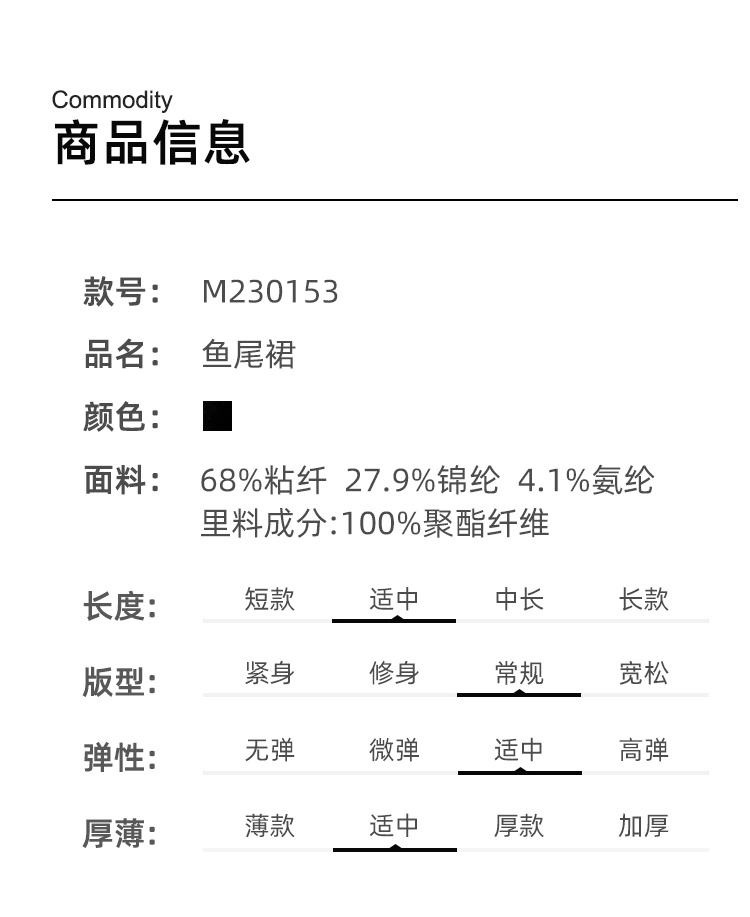 Commodity
商品信息

款号: M230153

品名: 鱼尾裙

颜色:

面料: 68%粘纤 27.9%锦纶 4.1%氨纶
里料成分:100%聚酯纤维

长度: 短款 适中 中长 长款

版型: 紧身 修身 常规 宽松

弹性: 无弹 微弹 适中 高弹

厚薄: 薄款 适中 厚款 加厚